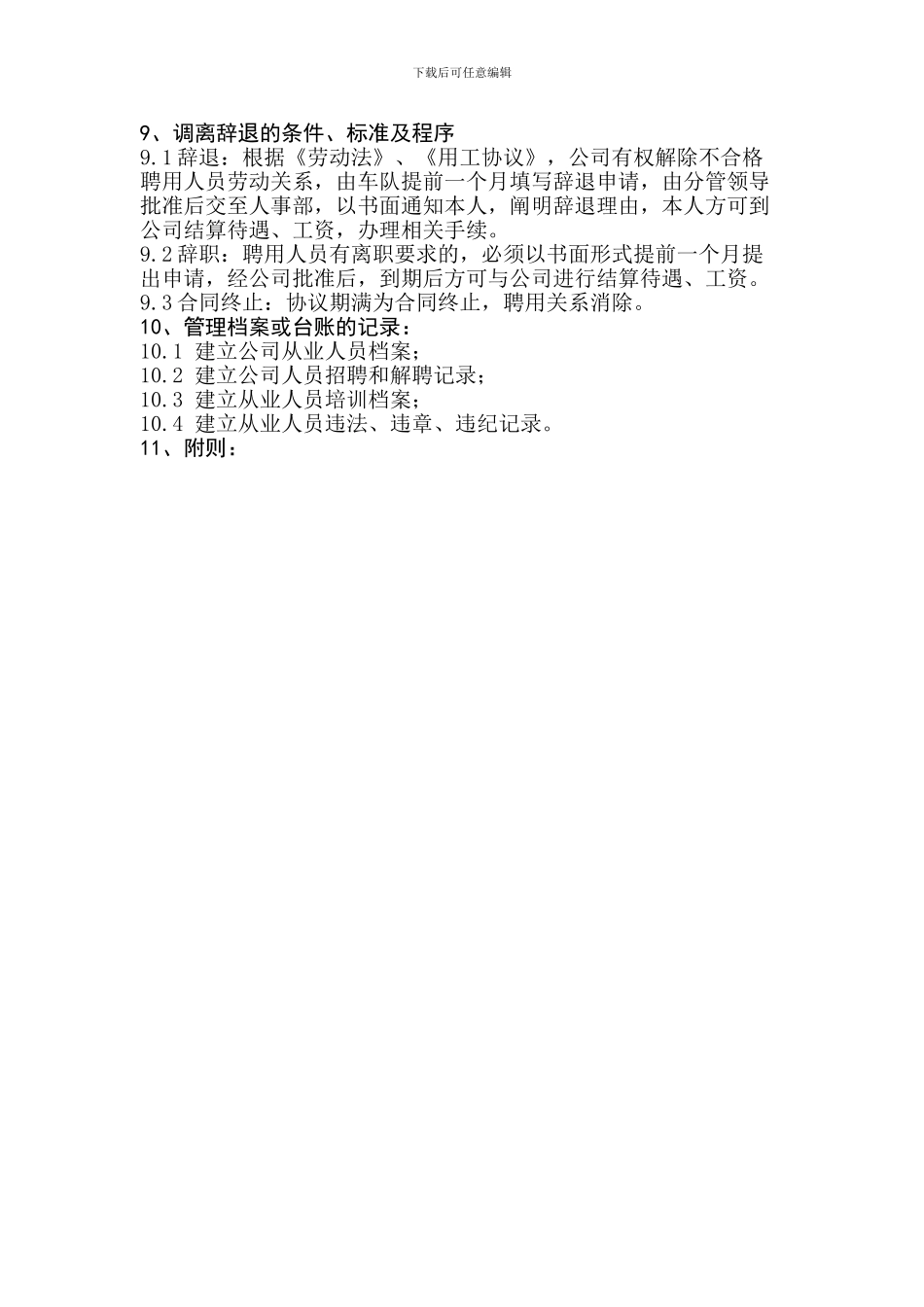 下载后可任意编辑

9、调离辞退的条件、标准及程序
9.1辞退：根据《劳动法》、《用工协议》，公司有权解除不合格聘用人员劳动关系，由车队提前一个月填写辞退申请，由分管领导批准后交至人事部，以书面通知本人，阐明辞退理由，本人方可到公司结算待遇、工资，办理相关手续。
9.2辞职：聘用人员有离职要求的，必须以书面形式提前一个月提出申请，经公司批准后，到期后方可与公司进行结算待遇、工资。
9.3合同终止：协议期满为合同终止，聘用关系消除。
10、管理档案或台账的记录：
10.1 建立公司从业人员档案；
10.2 建立公司人员招聘和解聘记录；
10.3 建立从业人员培训档案；
10.4 建立从业人员违法、违章、违纪记录。
11、附则：